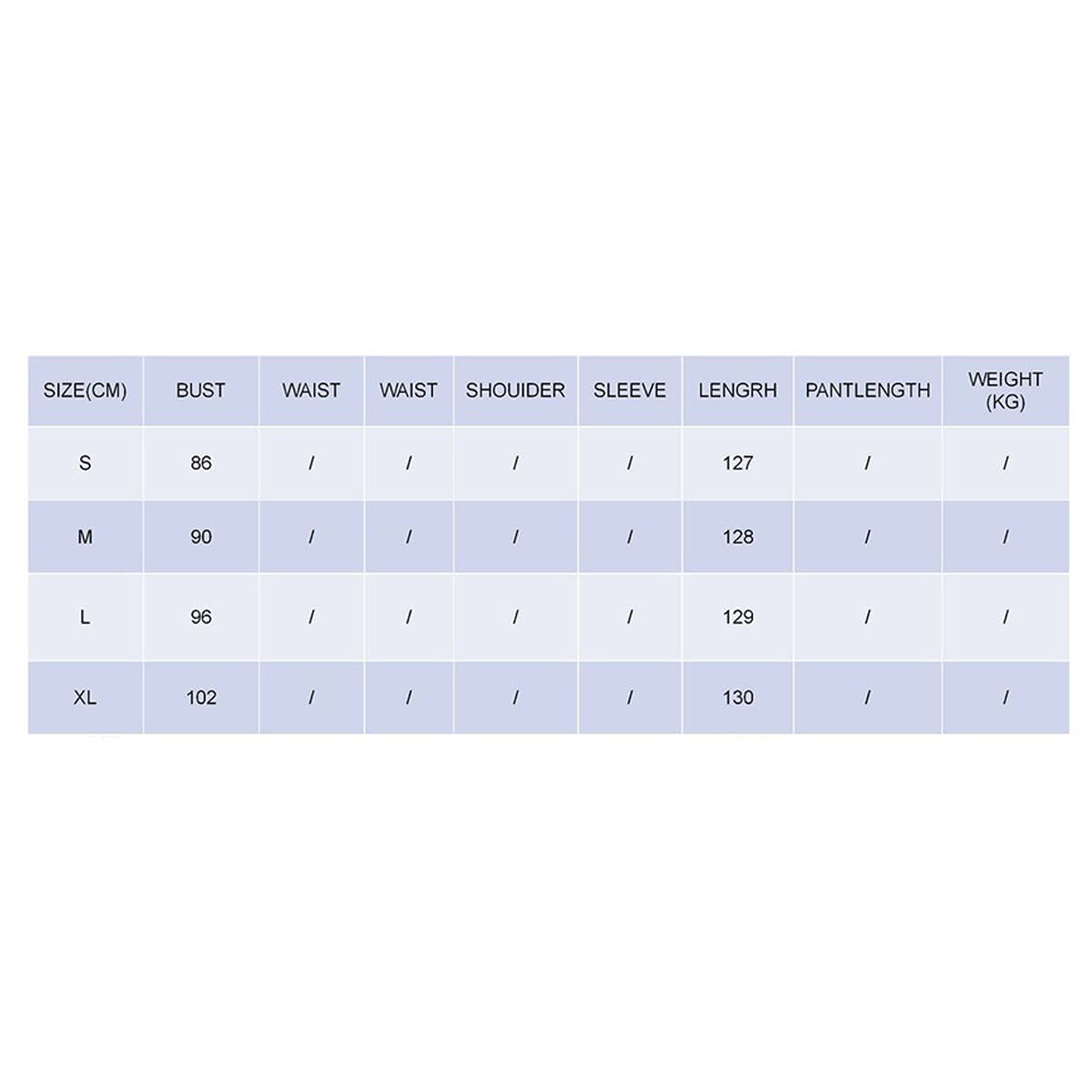 | SIZE(CM) | BUST | WAIST | WAIST | SHOUIDER | SLEEVE | LENGRH | PANTLENGTH | WEIGHT (KG) |
|---|---|---|---|---|---|---|---|---|
| S | 86 | / | / | / | / | 127 | / | / |
| M | 90 | / | / | / | / | 128 | / | / |
| L | 96 | / | / | / | / | 129 | / | / |
| XL | 102 | / | / | / | / | 130 | / | / |